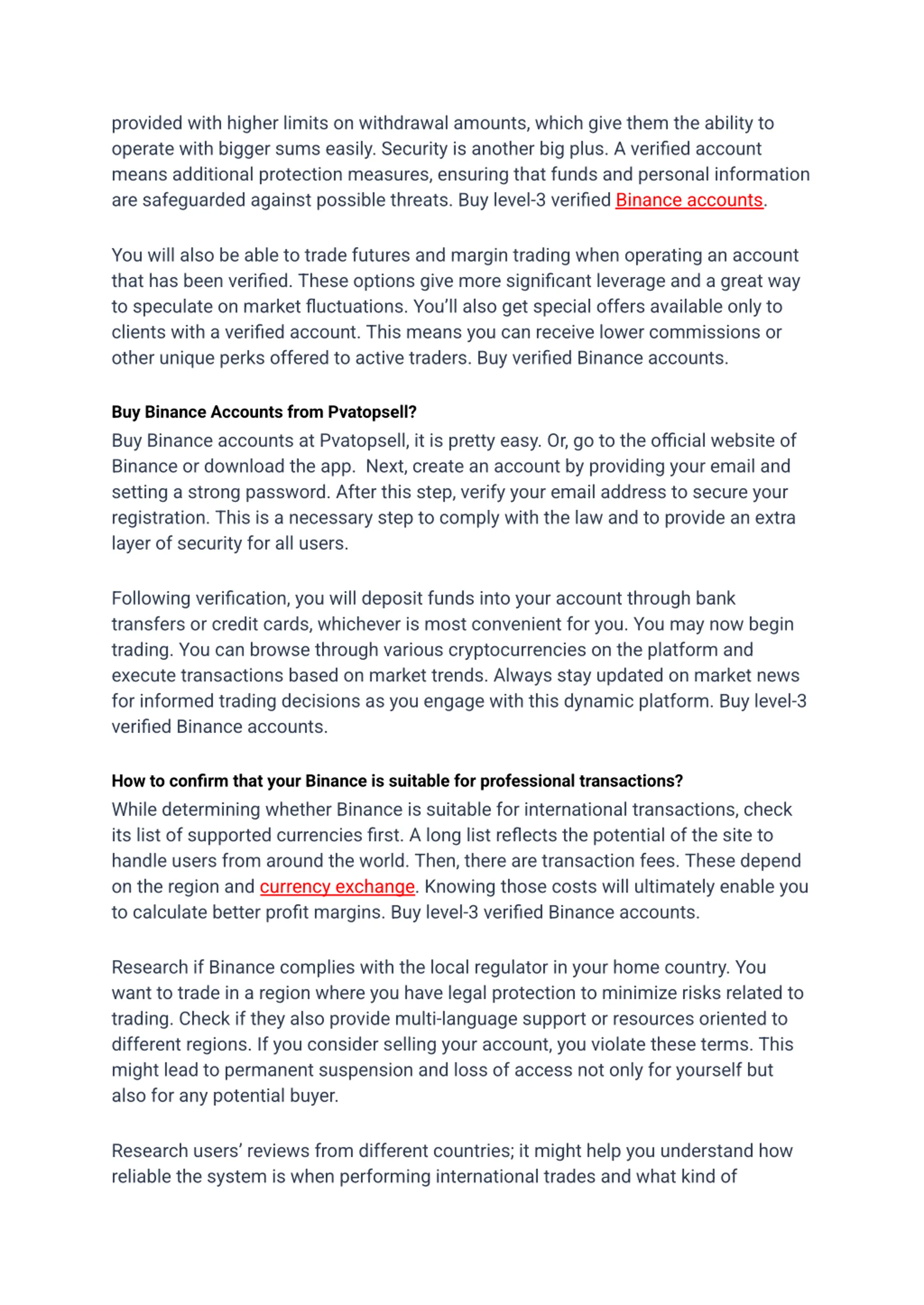 provided with higher limits on withdrawal amounts, which give them the ability to operate with bigger sums easily. Security is another big plus. A verified account means additional protection measures, ensuring that funds and personal information are safeguarded against possible threats. Buy level-3 verified Binance accounts.

You will also be able to trade futures and margin trading when operating an account that has been verified. These options give more significant leverage and a great way to speculate on market fluctuations. You'll also get special offers available only to clients with a verified account. This means you can receive lower commissions or other unique perks offered to active traders. Buy verified Binance accounts.

Buy Binance Accounts from Pvatopsell?
Buy Binance accounts at Pvatopsell, it is pretty easy. Or, go to the official website of Binance or download the app. Next, create an account by providing your email and setting a strong password. After this step, verify your email address to secure your registration. This is a necessary step to comply with the law and to provide an extra layer of security for all users.

Following verification, you will deposit funds into your account through bank transfers or credit cards, whichever is most convenient for you. You may now begin trading. You can browse through various cryptocurrencies on the platform and execute transactions based on market trends. Always stay updated on market news for informed trading decisions as you engage with this dynamic platform. Buy level-3 verified Binance accounts.

How to confirm that your Binance is suitable for professional transactions?
While determining whether Binance is suitable for international transactions, check its list of supported currencies first. A long list reflects the potential of the site to handle users from around the world. Then, there are transaction fees. These depend on the region and currency exchange. Knowing those costs will ultimately enable you to calculate better profit margins. Buy level-3 verified Binance accounts.

Research if Binance complies with the local regulator in your home country. You want to trade in a region where you have legal protection to minimize risks related to trading. Check if they also provide multi-language support or resources oriented to different regions. If you consider selling your account, you violate these terms. This might lead to permanent suspension and loss of access not only for yourself but also for any potential buyer.

Research users' reviews from different countries; it might help you understand how reliable the system is when performing international trades and what kind of